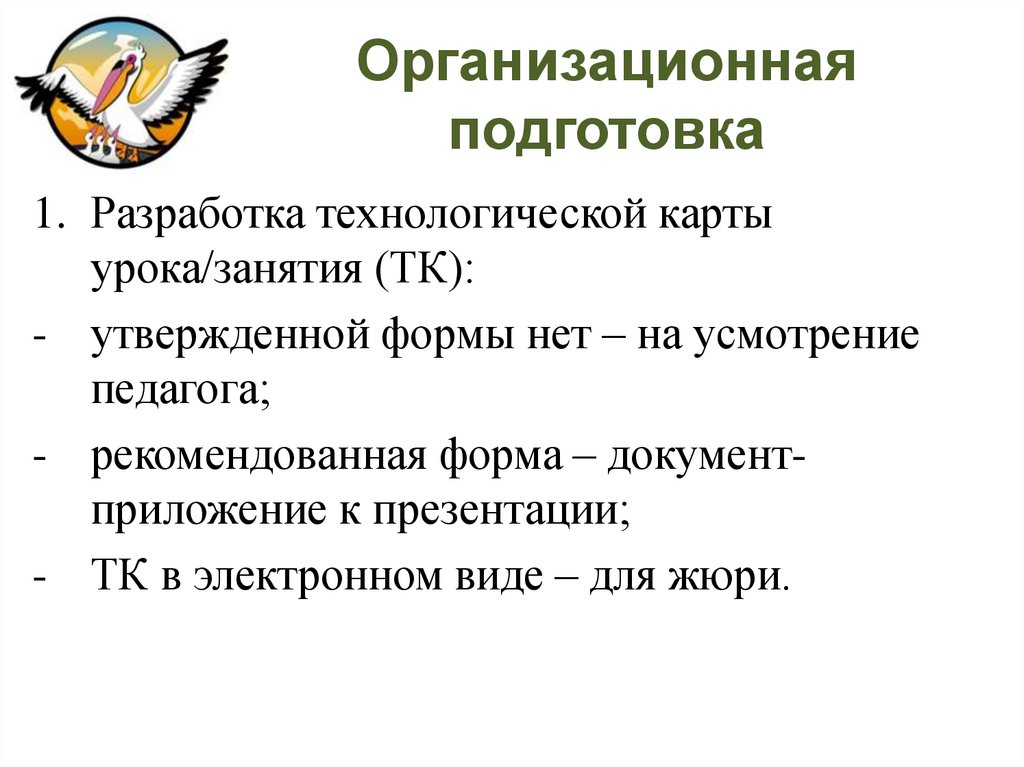 Организационная подготовка

1. Разработка технологической карты урока/занятия (ТК):

- утвержденной формы нет – на усмотрение педагога;

- рекомендованная форма – документ-приложение к презентации;

- ТК в электронном виде – для жюри.